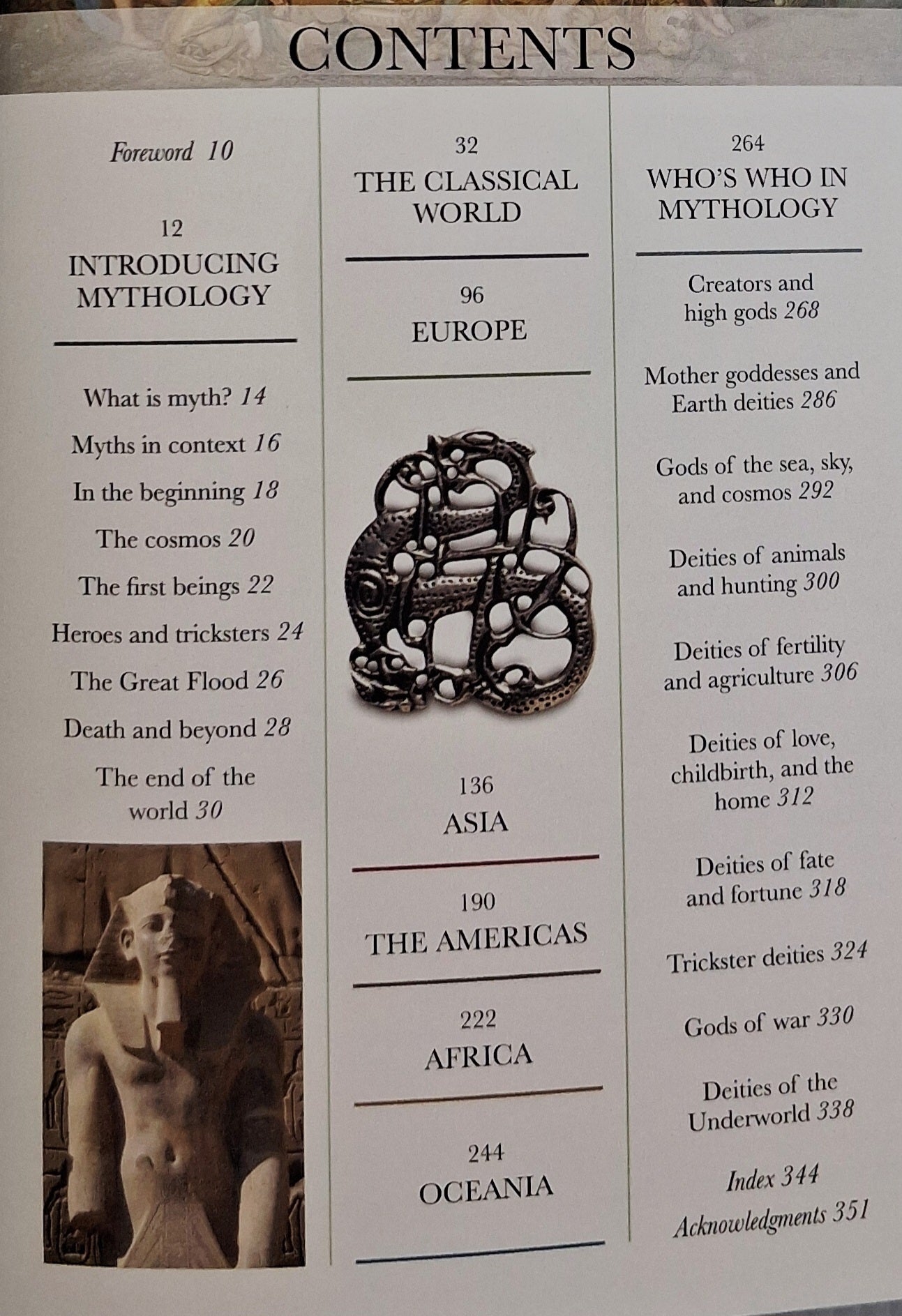 CONTENTS

Foreword 10

12
INTRODUCING MYTHOLOGY

What is myth? 14

Myths in context 16

In the beginning 18

The cosmos 20

The first beings 22

Heroes and tricksters 24

The Great Flood 26

Death and beyond 28

The end of the world 30

32
THE CLASSICAL WORLD

96
EUROPE

136
ASIA

190
THE AMERICAS

222
AFRICA

244
OCEANIA

264
WHO'S WHO IN MYTHOLOGY

Creators and high gods 268

Mother goddesses and Earth deities 286

Gods of the sea, sky, and cosmos 292

Deities of animals and hunting 300

Deities of fertility and agriculture 306

Deities of love, childbirth, and the home 312

Deities of fate and fortune 318

Trickster deities 324

Gods of war 330

Deities of the Underworld 338

Index 344

Acknowledgments 351